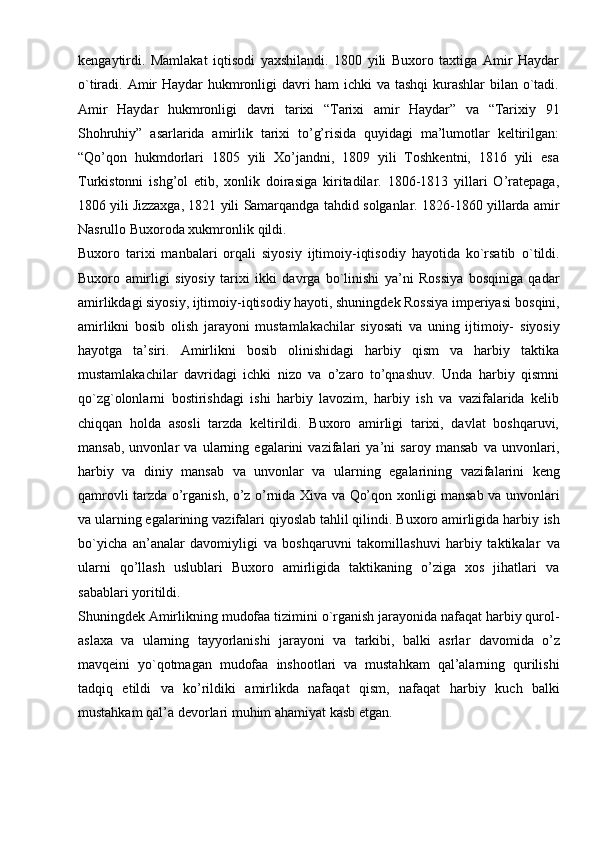 kengaytirdi. Mamlakat iqtisodi yaxshilandi. 1800 yili Buxoro taxtiga Amir Haydar o`tiradi. Amir Haydar hukmronligi davri ham ichki va tashqi kurashlar bilan o`tadi. Amir Haydar hukmronligi davri tarixi “Tarixi amir Haydar” va “Tarixiy 91 Shohruhiy” asarlarida amirlik tarixi to’g’risida quyidagi ma’lumotlar keltirilgan: “Qo’qon hukmdorlari 1805 yili Xo’jandni, 1809 yili Toshkentni, 1816 yili esa Turkistonni ishg’ol etib, xonlik doirasiga kiritadilar. 1806-1813 yillari O’ratepaga, 1806 yili Jizzaxga, 1821 yili Samarqandga tahdid solganlar. 1826-1860 yillarda amir Nasrullo Buxoroda xukmronlik qildi.
Buxoro tarixi manbalari orqali siyosiy ijtimoiy-iqtisodiy hayotida ko`rsatib o`tildi. Buxoro amirligi siyosiy tarixi ikki davrga bo`linishi ya’ni Rossiya bosqiniga qadar amirlikdagi siyosiy, ijtimoiy-iqtisodiy hayoti, shuningdek Rossiya imperiyasi bosqini, amirlikni bosib olish jarayoni mustamlakachilar siyosati va uning ijtimoiy- siyosiy hayotga ta’siri. Amirlikni bosib olinishidagi harbiy qism va harbiy taktika mustamlakachilar davridagi ichki nizo va o’zaro to’qnashuv. Unda harbiy qismni qo`zg`olonlarni bostirishdagi ishi harbiy lavozim, harbiy ish va vazifalarida kelib chiqqan holda asosli tarzda keltirildi. Buxoro amirligi tarixi, davlat boshqaruvi, mansab, unvonlar va ularning egalarini vazifalari ya’ni saroy mansab va unvonlari, harbiy va diniy mansab va unvonlar va ularning egalarining vazifalarini keng qamrovli tarzda o’rganish, o’z o’rnida Xiva va Qo’qon xonligi mansab va unvonlari va ularning egalarining vazifalari qiyoslab tahlil qilindi. Buxoro amirligida harbiy ish bo`yicha an’analar davomiyligi va boshqaruvni takomillashuvi harbiy taktikalar va ularni qo’llash uslublari Buxoro amirligida taktikaning o’ziga xos jihatlari va sabablari yoritildi.
Shuningdek Amirlikning mudofaa tizimini o`rganish jarayonida nafaqat harbiy qurol-aslaxa va ularning tayyorlanishi jarayoni va tarkibi, balki asrlar davomida o’z mavqeini yo`qotmagan mudofaa inshootlari va mustahkam qal’alarning qurilishi tadqiq etildi va ko’rildiki amirlikda nafaqat qism, nafaqat harbiy kuch balki mustahkam qal’a devorlari muhim ahamiyat kasb etgan.